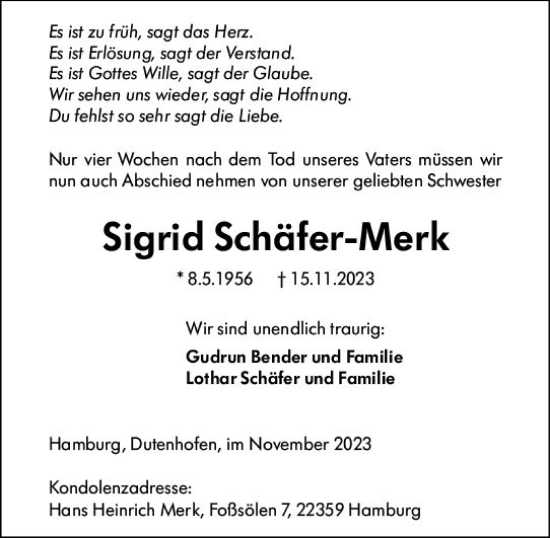 Es ist zu früh, sagt das Herz.
Es ist Erlösung, sagt der Verstand.
Es ist Gottes Wille, sagt der Glaube.
Wir sehen uns wieder, sagt die Hoffnung.
Du fehlst so sehr sagt die Liebe.

Nur vier Wochen nach dem Tod unseres Vaters müssen wir nun auch Abschied nehmen von unserer geliebten Schwester

Sigrid Schäfer-Merk

* 8.5.1956 † 15.11.2023

Wir sind unendlich traurig:

Gudrun Bender und Familie
Lothar Schäfer und Familie

Hamburg, Dutenhofen, im November 2023

Kondolenzadresse:
Hans Heinrich Merk, Foßsölen 7, 22359 Hamburg